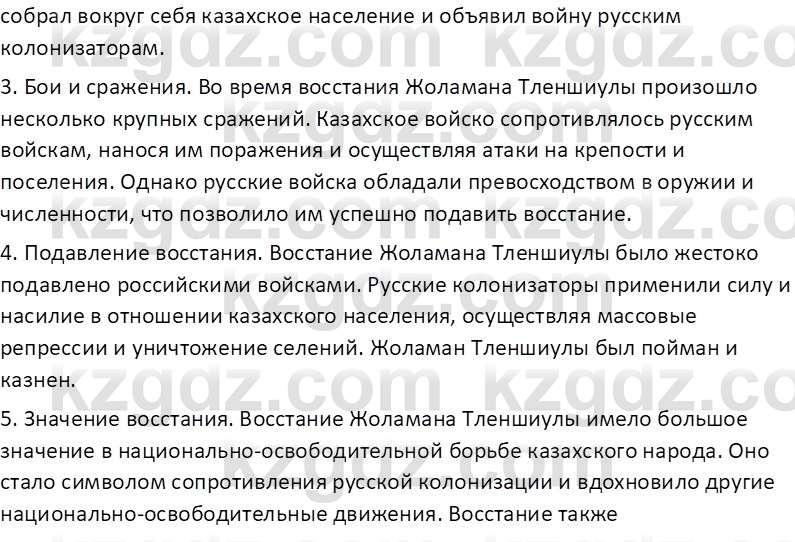 собрал вокруг себя казахское население и объявил войну русским колонизаторам.

3. Бои и сражения. Во время восстания Жоламана Тленшиулы произошло несколько крупных сражений. Казахское войско сопротивлялось русским войскам, нанося им поражения и осуществляя атаки на крепости и поселения. Однако русские войска обладали превосходством в оружии и численности, что позволило им успешно подавить восстание.

4. Подавление восстания. Восстание Жоламана Тленшиулы было жестоко подавлено российскими войсками. Русские колонизаторы применили силу и насилие в отношении казахского населения, осуществляя массовые репрессии и уничтожение селений. Жоламан Тленшиулы был пойман и казнен.

5. Значение восстания. Восстание Жоламана Тленшиулы имело большое значение в национально-освободительной борьбе казахского народа. Оно стало символом сопротивления русской колонизации и вдохновило другие национально-освободительные движения. Восстание также

kzgdz.com kzgdz.com kzgdz.com kzgdz.com kzgdz.com kzgdz.com kzgdz.com